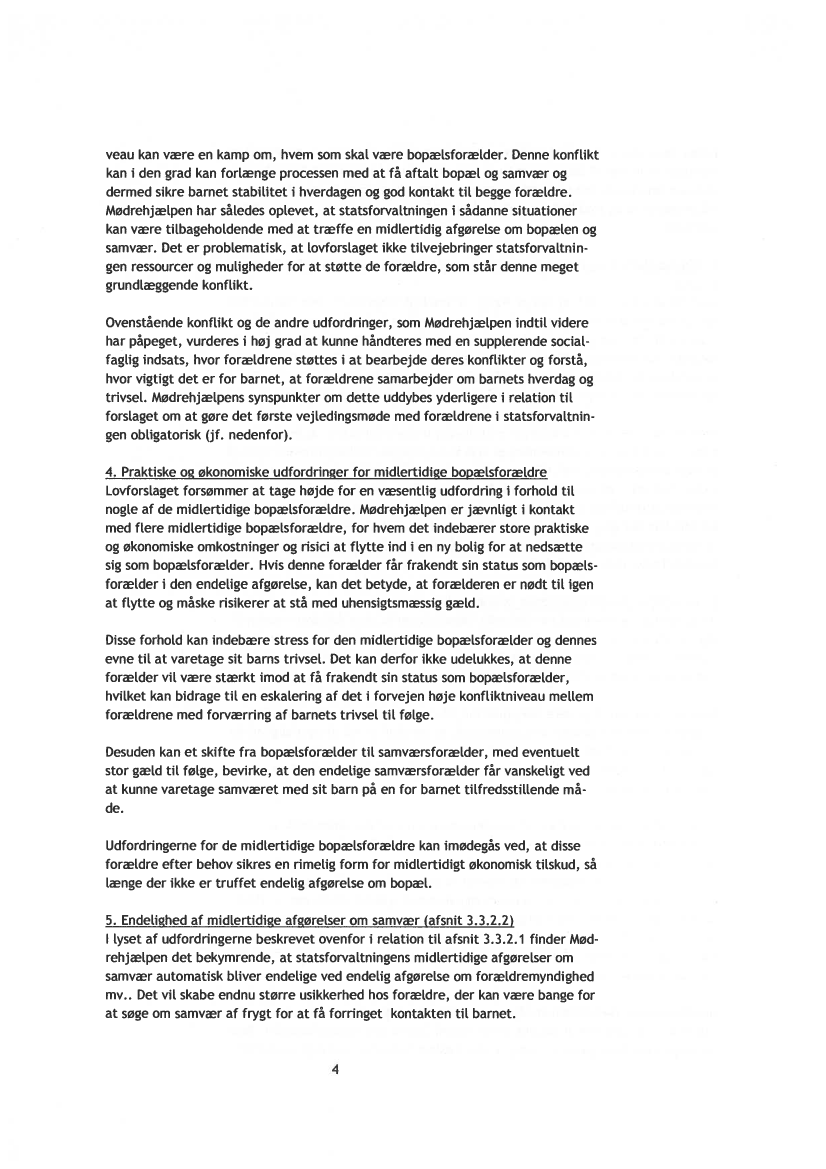 veau kan være en kamp om, hvem som skal være bopælsforælder. Denne konflikt kan i den grad kan forlænge processen med at få aftalt bopæl og samvær og dermed sikre barnet stabilitet i hverdagen og god kontakt til begge forældre. Mødrehjælpen har således oplevet, at statsforvaltningen i sådanne situationer kan være tilbageholdende med at træffe en midlertidig afgørelse om bopælen og samvær. Det er problematisk, at lovforslaget ikke tilvejebringer statsforvaltningen ressourcer og muligheder for at støtte de forældre, som står denne meget grundlæggende konflikt.

Ovenstående konflikt og de andre udfordringer, som Mødrehjælpen indtil videre har påpeget, vurderes i høj grad at kunne håndteres med en supplerende socialfaglig indsats, hvor forældrene støttes i at bearbejde deres konflikter og forstå, hvor vigtigt det er for barnet, at forældrene samarbejder om barnets hverdag og trivsel. Mødrehjælpens synspunkter om dette uddybes yderligere i relation til forslaget om at gøre det første vejledingsmøde med forældrene i statsforvaltningen obligatorisk (jf. nedenfor).

4. Praktiske og økonomiske udfordringer for midlertidige bopælsforældre
Lovforslaget forsømmer at tage højde for en væsentlig udfordring i forhold til nogle af de midlertidige bopælsforældre. Mødrehjælpen er jævnligt i kontakt med flere midlertidige bopælsforældre, for hvem det indebærer store praktiske og økonomiske omkostninger og risici at flytte ind i en ny bolig for at nedsætte sig som bopælsforælder. Hvis denne forælder får frakendt sin status som bopælsforælder i den endelige afgørelse, kan det betyde, at forælderen er nødt til igen at flytte og måske risikerer at stå med uhensigtsmæssig gæld.

Disse forhold kan indebære stress for den midlertidige bopælsforælder og dennes evne til at varetage sit barns trivsel. Det kan derfor ikke udelukkes, at denne forælder vil være stærkt imod at få frakendt sin status som bopælsforælder, hvilket kan bidrage til en eskalering af det i forvejen høje konfliktniveau mellem forældrene med forværring af barnets trivsel til følge.

Desuden kan et skifte fra bopælsforælder til samværsforælder, med eventuelt stor gæld til følge, bevirke, at den endelige samværsforælder får vanskeligt ved at kunne varetage samværet med sit barn på en for barnet tilfredsstillende måde.

Udfordringerne for de midlertidige bopælsforældre kan imødegås ved, at disse forældre efter behov sikres en rimelig form for midlertidigt økonomisk tilskud, så længe der ikke er truffet endelig afgørelse om bopæl.

5. Endelighed af midlertidige afgørelser om samvær (afsnit 3.3.2.2)
I lyset af udfordringerne beskrevet ovenfor i relation til afsnit 3.3.2.1 finder Mødrehjælpen det bekymrende, at statsforvaltningens midlertidige afgørelser om samvær automatisk bliver endelige ved endelig afgørelse om forældremyndighed mv.. Det vil skabe endnu større usikkerhed hos forældre, der kan være bange for at søge om samvær af frygt for at få forringet kontakten til barnet.

4